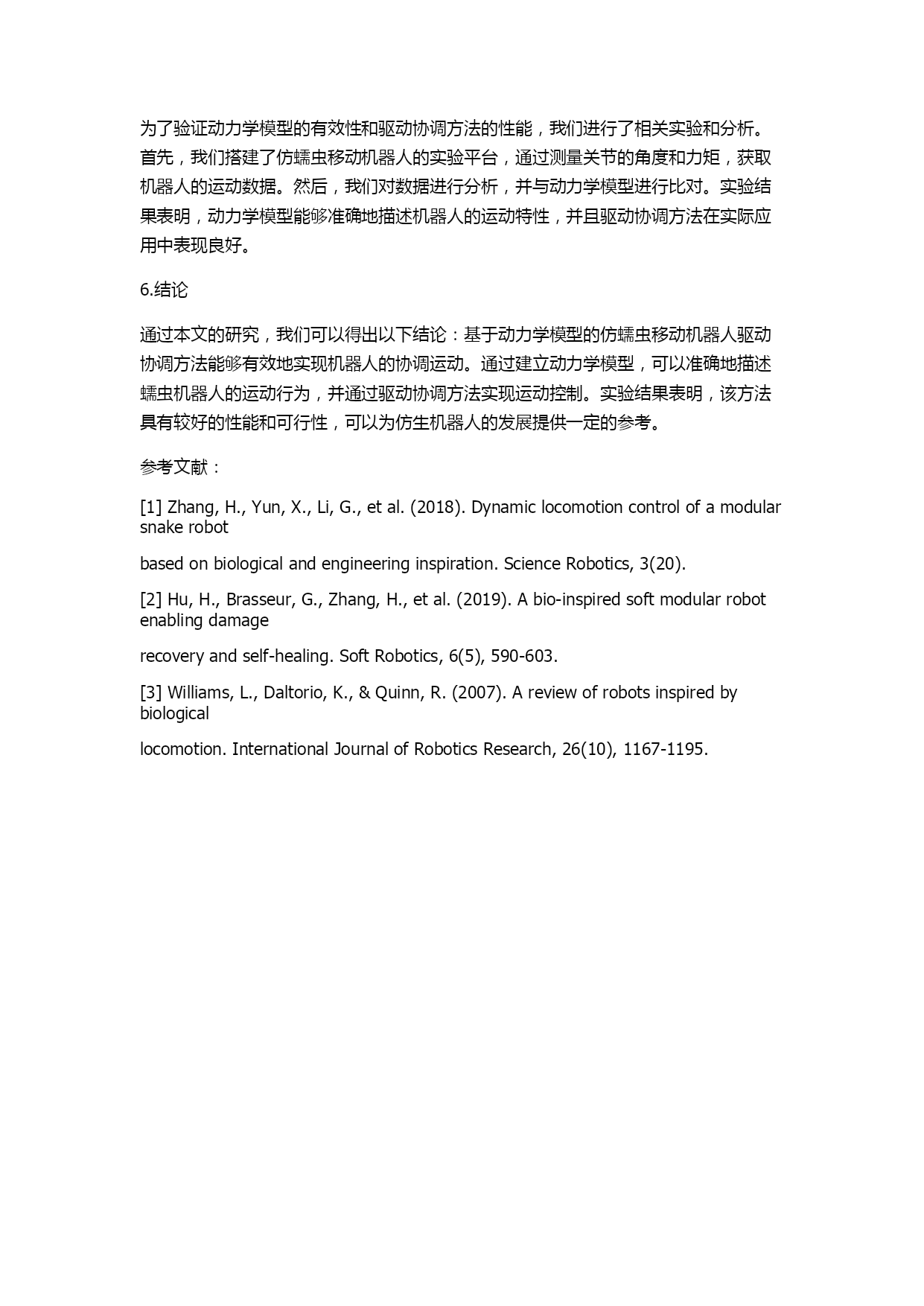 为了验证动力学模型的有效性和驱动协调方法的性能，我们进行了相关实验和分析。首先，我们搭建了仿蠕虫移动机器人的实验平台，通过测量关节的角度和力矩，获取机器人的运动数据。然后，我们对数据进行分析，并与动力学模型进行比对。实验结果表明，动力学模型能够准确地描述机器人的运动特性，并且驱动协调方法在实际应用中表现良好。

6.结论

通过本文的研究，我们可以得出以下结论：基于动力学模型的仿蠕虫移动机器人驱动协调方法能够有效地实现机器人的协调运动。通过建立动力学模型，可以准确地描述蠕虫机器人的运动行为，并通过驱动协调方法实现运动控制。实验结果表明，该方法具有较好的性能和可行性，可以为仿生机器人的发展提供一定的参考。

参考文献：

[1] Zhang, H., Yun, X., Li, G., et al. (2018). Dynamic locomotion control of a modular snake robot

based on biological and engineering inspiration. Science Robotics, 3(20).

[2] Hu, H., Brasseur, G., Zhang, H., et al. (2019). A bio-inspired soft modular robot enabling damage

recovery and self-healing. Soft Robotics, 6(5), 590-603.

[3] Williams, L., Daltorio, K., & Quinn, R. (2007). A review of robots inspired by biological

locomotion. International Journal of Robotics Research, 26(10), 1167-1195.